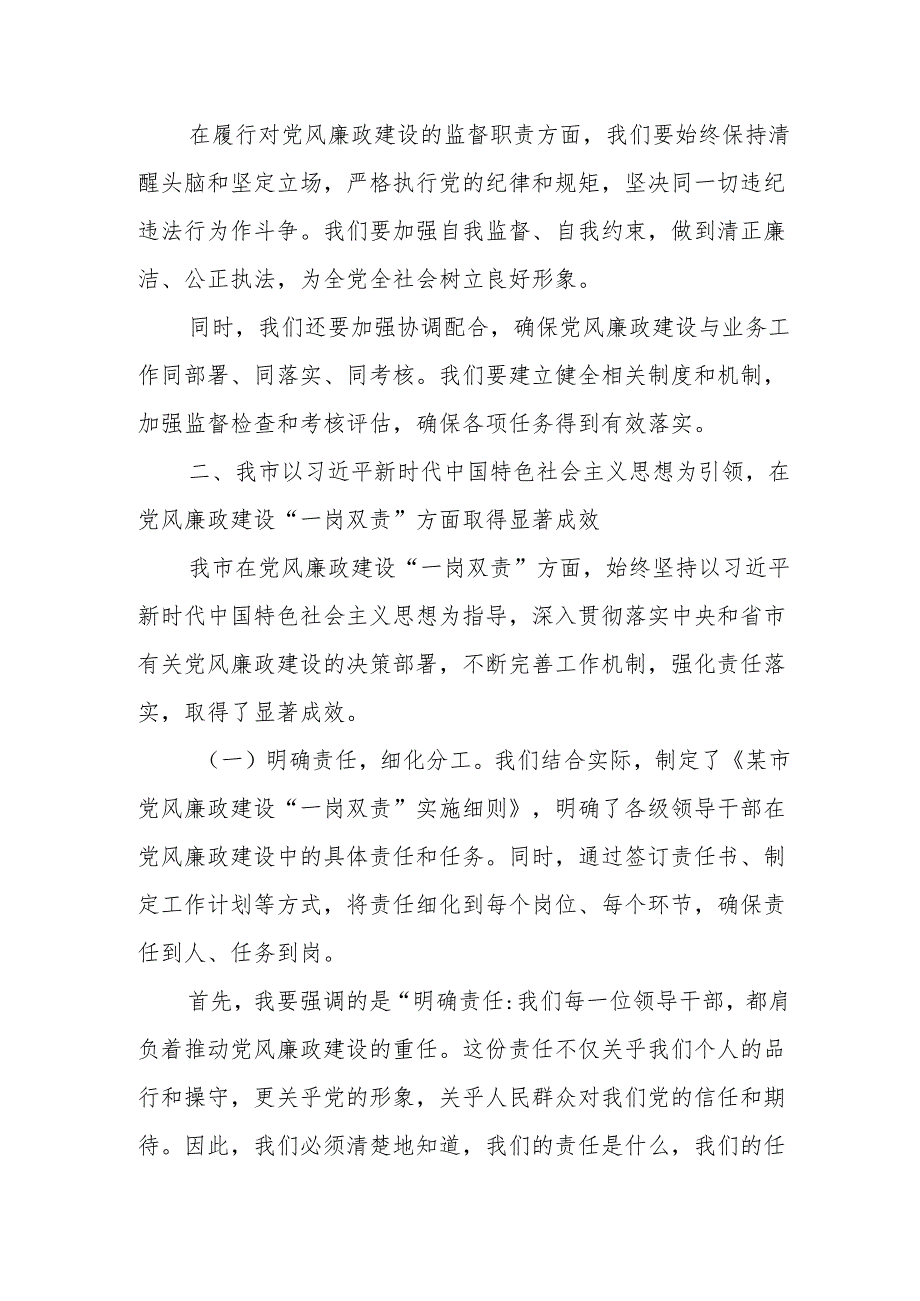 在履行对党风廉政建设的监督职责方面，我们要始终保持清醒头脑和坚定立场，严格执行党的纪律和规矩，坚决同一切违纪违法行为作斗争。我们要加强自我监督、自我约束，做到清正廉洁、公正执法，为全党全社会树立良好形象。

同时，我们还要加强协调配合，确保党风廉政建设与业务工作同部署、同落实、同考核。我们要建立健全相关制度和机制，加强监督检查和考核评估，确保各项任务得到有效落实。

二、我市以习近平新时代中国特色社会主义思想为引领，在党风廉政建设“一岗双责”方面取得显著成效

我市在党风廉政建设“一岗双责”方面，始终坚持以习近平新时代中国特色社会主义思想为指导，深入贯彻落实中央和省市有关党风廉政建设的决策部署，不断完善工作机制，强化责任落实，取得了显著成效。

（一）明确责任，细化分工。我们结合实际，制定了《某市党风廉政建设“一岗双责”实施细则》，明确了各级领导干部在党风廉政建设中的具体责任和任务。同时，通过签订责任书、制定工作计划等方式，将责任细化到每个岗位、每个环节，确保责任到人、任务到岗。

首先，我要强调的是“明确责任:我们每一位领导干部，都肩负着推动党风廉政建设的重任。这份责任不仅关乎我们个人的品行和操守，更关乎党的形象，关乎人民群众对我们党的信任和期待。因此，我们必须清楚地知道，我们的责任是什么，我们的任